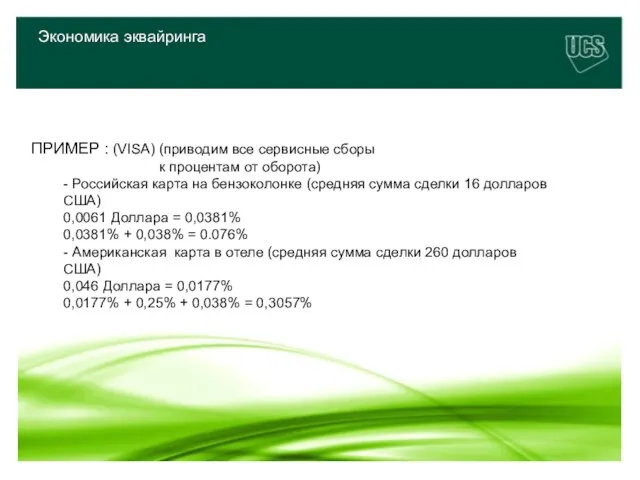 Экономика эквайринга

UCS

ПРИМЕР : (VISA) (приводим все сервисные сборы к процентам от оборота)

- Российская карта на бензоколонке (средняя сумма сделки 16 долларов США)

0,0061 Доллара = 0,0381%

0,0381% + 0,038% = 0.076%

- Американская карта в отеле (средняя сумма сделки 260 долларов США)

0,046 Доллара = 0,0177%

0,0177% + 0,25% + 0,038% = 0,3057%